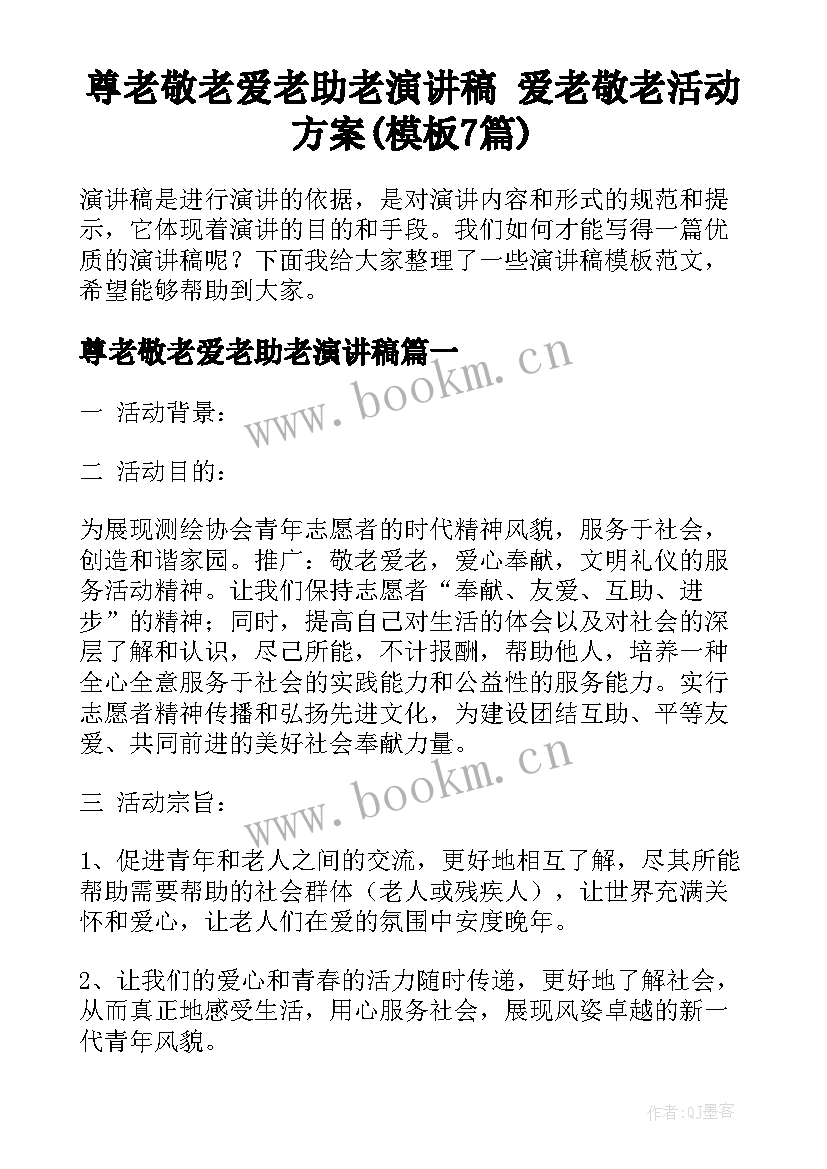 尊老敬老爱老助老演讲稿 爱老敬老活动方案(模板7篇)

演讲稿是进行演讲的依据，是对演讲内容和形式的规范和提示，它体现着演讲的目的和手段。我们如何才能写得一篇优质的演讲稿呢？下面我给大家整理了一些演讲稿模板范文，希望能够帮助到大家。

尊老敬老爱老助老演讲稿篇一

www.bookm.cn

一 活动背景：

二 活动目的：

为展现测绘协会青年志愿者的时代精神风貌，服务于社会，创造和谐家园。推广：敬老爱老，爱心奉献，文明礼仪的服务活动精神。让我们保持志愿者“奉献、友爱、互助、进步”的精神；同时，提高自己对生活的体会以及对社会的深层了解和认识，尽己所能，不计报酬，帮助他人，培养一种全心全意服务于社会的实践能力和公益性的服务能力。实行志愿者精神传播和弘扬先进文化，为建设团结互助、平等友爱、共同前进的美好社会奉献力量。

www.bookm.cn

三 活动宗旨：

1、促进青年和老人之间的交流，更好地相互了解，尽其所能帮助需要帮助的社会群体（老人或残疾人），让世界充满关怀和爱心，让老人们在爱的氛围中安度晚年。

2、让我们的爱心和青春的活力随时传递，更好地了解社会，从而真正地感受生活，用心服务社会，展现风姿卓越的新一代青年风貌。

作者:QJ墨客